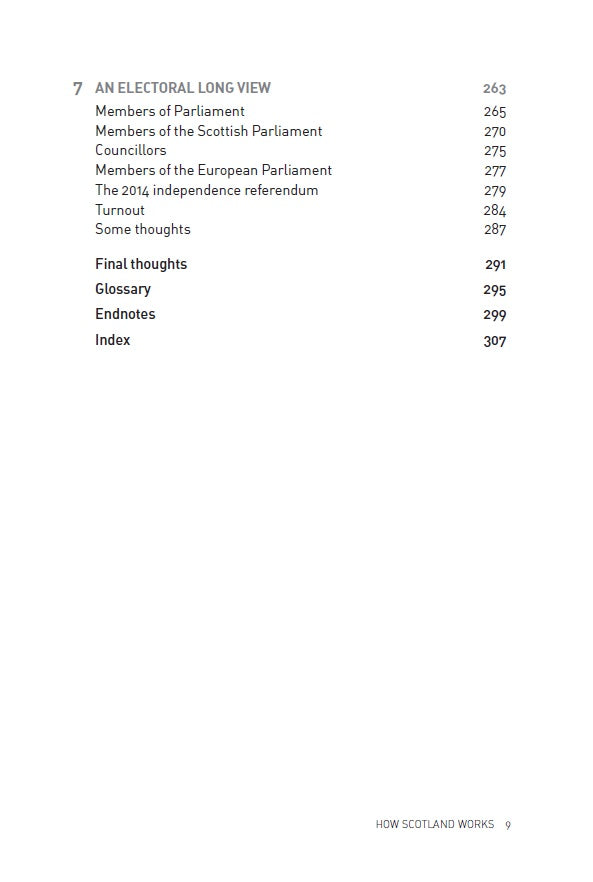 7 AN ELECTORAL LONG VIEW 263
Members of Parliament 265
Members of the Scottish Parliament 270
Councillors 275
Members of the European Parliament 277
The 2014 independence referendum 279
Turnout 284
Some thoughts 287

Final thoughts 291
Glossary 295
Endnotes 299
Index 307

HOW SCOTLAND WORKS 9